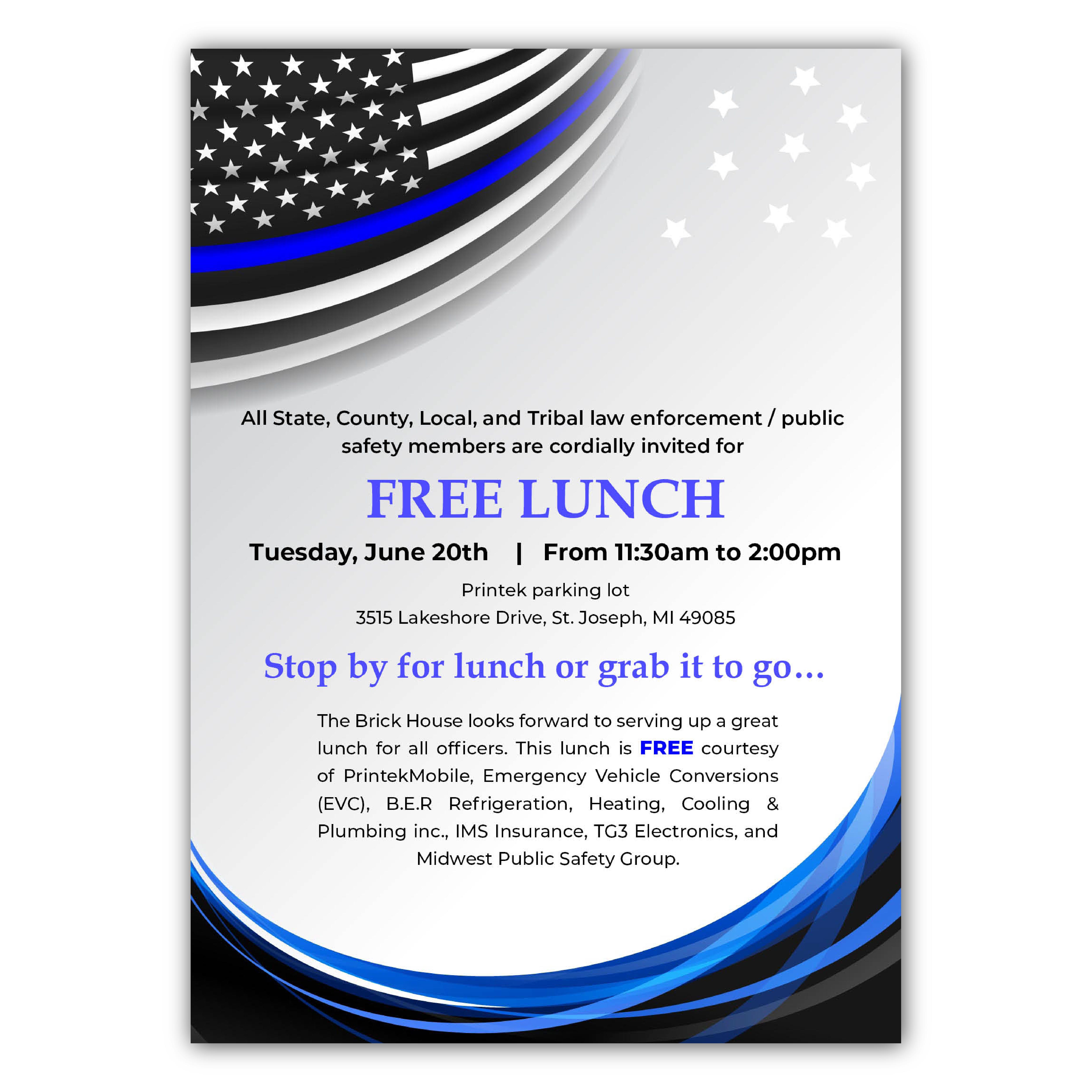 All State, County, Local, and Tribal law enforcement / public safety members are cordially invited for

FREE LUNCH

Tuesday, June 20th | From 11:30am to 2:00pm

Printek parking lot
3515 Lakeshore Drive, St. Joseph, MI 49085

Stop by for lunch or grab it to go...

The Brick House looks forward to serving up a great lunch for all officers. This lunch is FREE courtesy of PrintekMobile, Emergency Vehicle Conversions (EVC), B.E.R Refrigeration, Heating, Cooling & Plumbing inc., IMS Insurance, TG3 Electronics, and Midwest Public Safety Group.